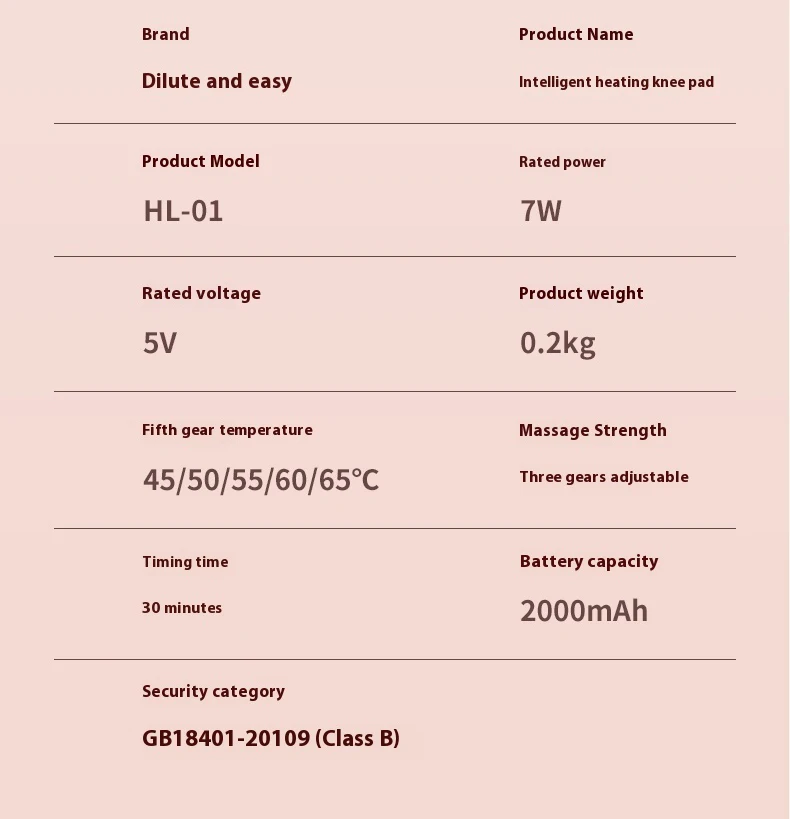 Brand

Dilute and easy

Product Name

Intelligent heating knee pad

Product Model

HL-01

Rated power

7W

Rated voltage

5V

Product weight

0.2kg

Fifth gear temperature

45/50/55/60/65℃

Massage Strength

Three gears adjustable

Timing time

30 minutes

Battery capacity

2000mAh

Security category

GB18401-20109 (Class B)